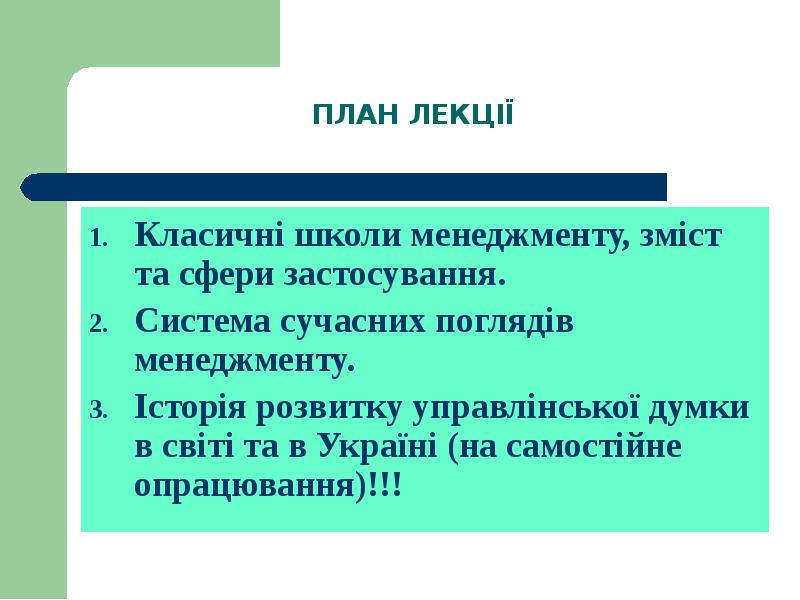 ПЛАН ЛЕКЦІЇ

1. Класичні школи менеджменту, зміст та сфери застосування.
2. Система сучасних поглядів менеджменту.
3. Історія розвитку управлінської думки в світі та в Україні (на самостійне опрацювання)!!!